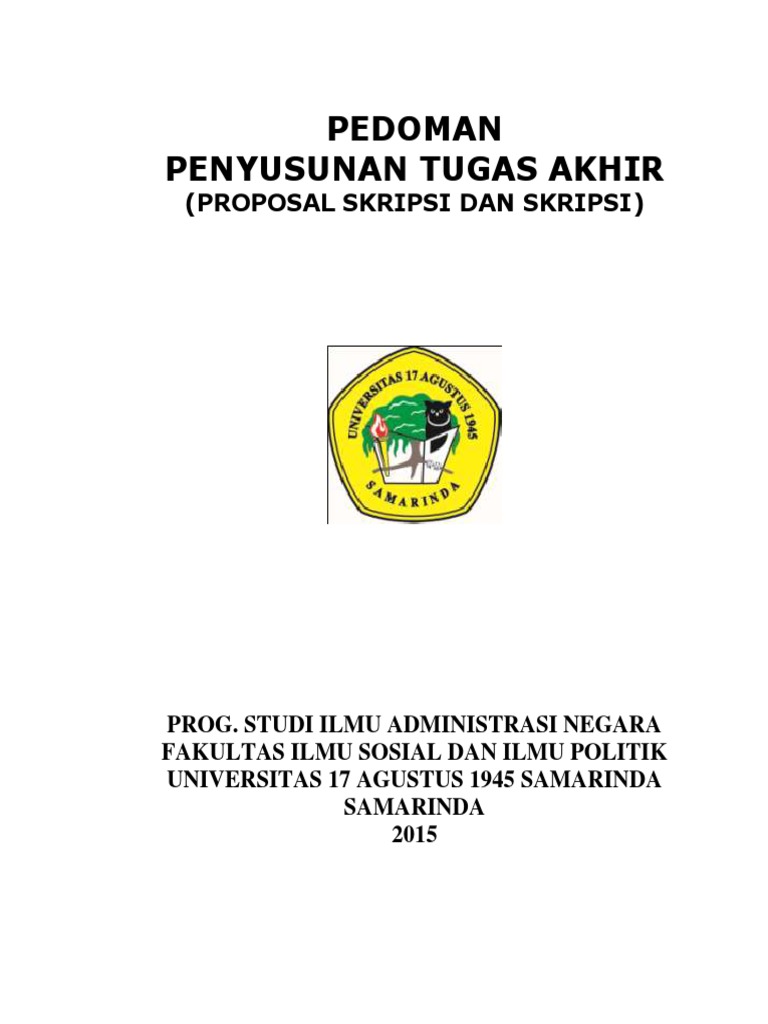 PEDOMAN
PENYUSUNAN TUGAS AKHIR
(PROPOSAL SKRIPSI DAN SKRIPSI)

UNIVERSITAS 17 AGUSTUS 1945
SAMARINDA

PROG. STUDI ILMU ADMINISTRASI NEGARA
FAKULTAS ILMU SOSIAL DAN ILMU POLITIK
UNIVERSITAS 17 AGUSTUS 1945 SAMARINDA
SAMARINDA
2015